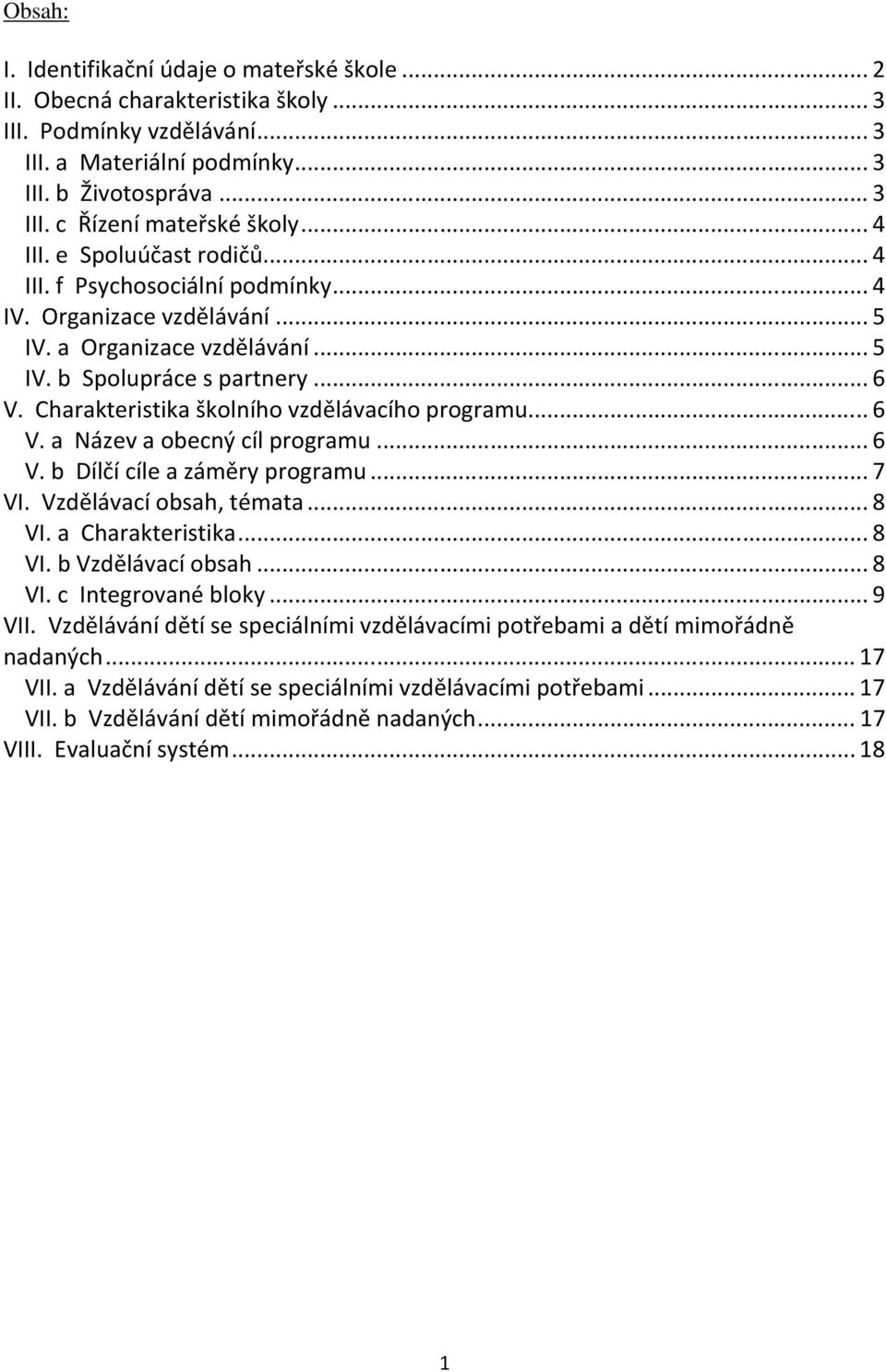 Obsah:

I. Identifikační údaje o mateřské škole ... 2
II. Obecná charakteristika školy ... 3
III. Podmínky vzdělávání ... 3
III. a Materiální podmínky ... 3
III. b Životospráva ... 3
III. c Řízení mateřské školy ... 4
III. e Spoluúčast rodičů ... 4
III. f Psychosociální podmínky ... 4
IV. Organizace vzdělávání ... 5
IV. a Organizace vzdělávání ... 5
IV. b Spolupráce s partnery ... 6
V. Charakteristika školního vzdělávacího programu ... 6
V. a Název a obecný cíl programu ... 6
V. b Dílčí cíle a záměry programu ... 7
VI. Vzdělávací obsah, témata ... 8
VI. a Charakteristika ... 8
VI. b Vzdělávací obsah ... 8
VI. c Integrované bloky ... 9
VII. Vzdělávání dětí se speciálními vzdělávacími potřebami a dětí mimořádně nadaných ... 17
VII. a Vzdělávání dětí se speciálními vzdělávacími potřebami ... 17
VII. b Vzdělávání dětí mimořádně nadaných ... 17
VIII. Evaluační systém ... 18

1